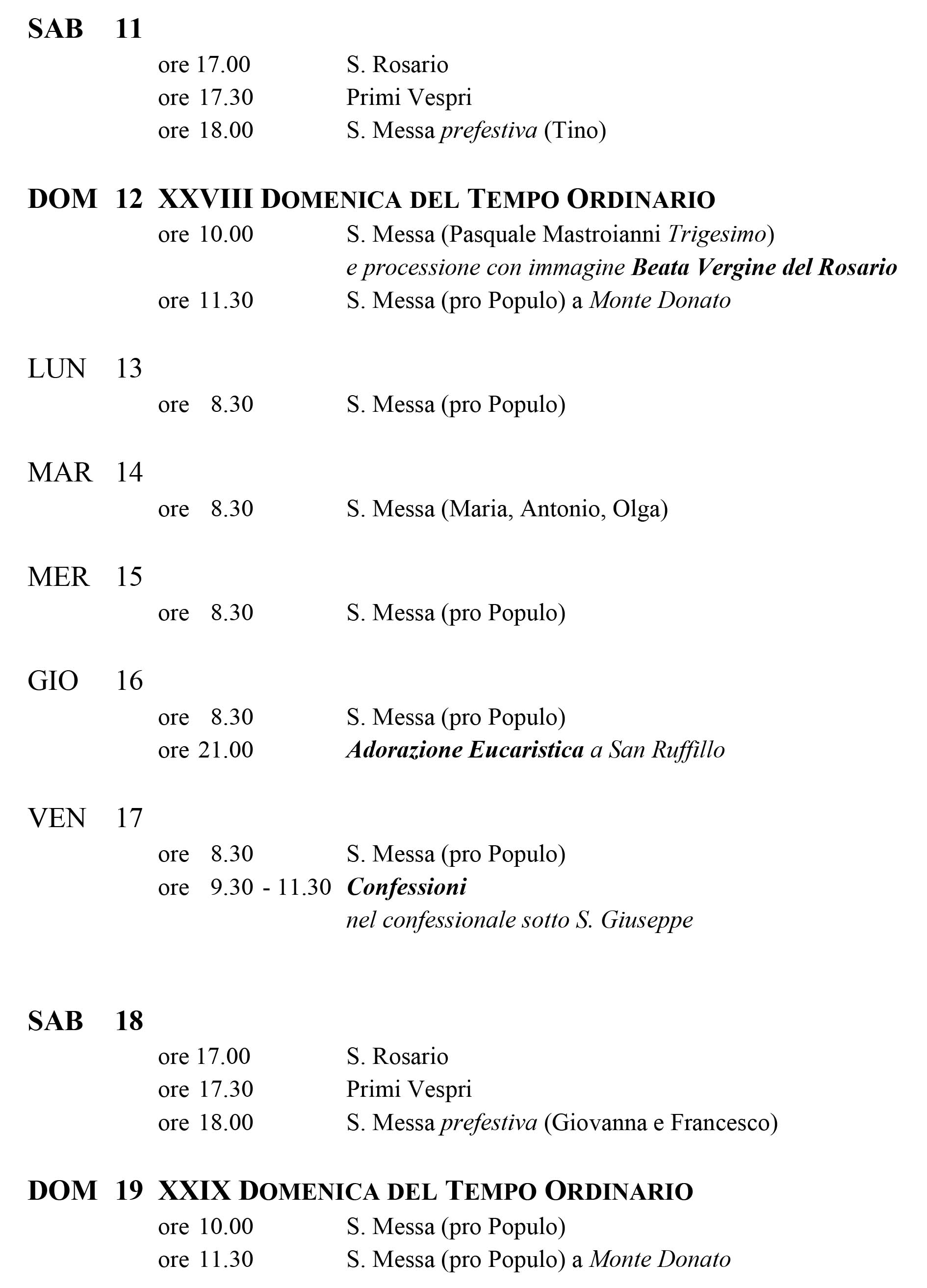 SAB 11

ore 17.00 S. Rosario
ore 17.30 Primi Vespri
ore 18.00 S. Messa prefestiva (Tino)

DOM 12 XXVIII DOMENICA DEL TEMPO ORDINARIO

ore 10.00 S. Messa (Pasquale Mastroianni Trigesimo)
e processione con immagine Beata Vergine del Rosario
ore 11.30 S. Messa (pro Populo) a Monte Donato

LUN 13

ore 8.30 S. Messa (pro Populo)

MAR 14

ore 8.30 S. Messa (Maria, Antonio, Olga)

MER 15

ore 8.30 S. Messa (pro Populo)

GIO 16

ore 8.30 S. Messa (pro Populo)
ore 21.00 Adorazione Eucaristica a San Ruffillo

VEN 17

ore 8.30 S. Messa (pro Populo)
ore 9.30 - 11.30 Confessioni
nel confessionale sotto S. Giuseppe

SAB 18

ore 17.00 S. Rosario
ore 17.30 Primi Vespri
ore 18.00 S. Messa prefestiva (Giovanna e Francesco)

DOM 19 XXIX DOMENICA DEL TEMPO ORDINARIO

ore 10.00 S. Messa (pro Populo)
ore 11.30 S. Messa (pro Populo) a Monte Donato